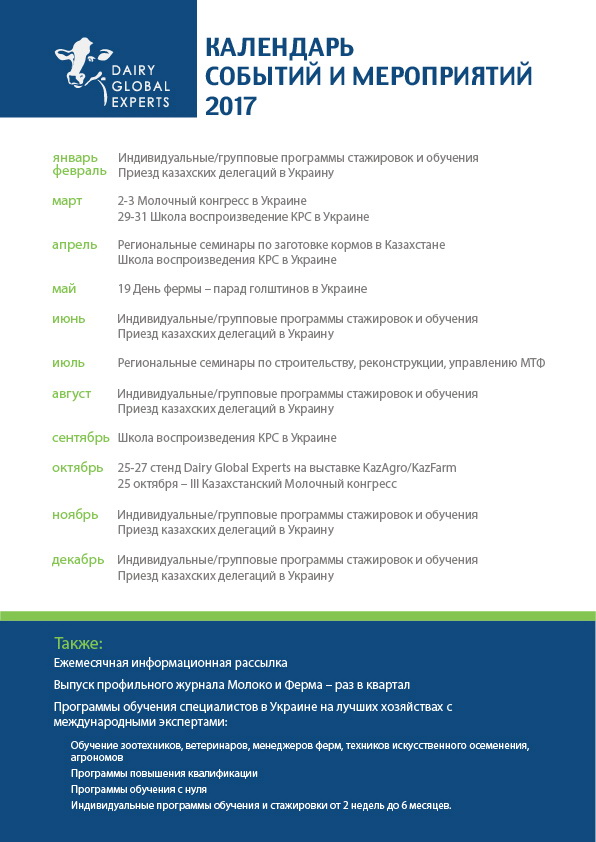 DAIRY GLOBAL EXPERTS

КАЛЕНДАРЬ СОБЫТИЙ И МЕРОПРИЯТИЙ 2017

январь февраль Индивидуальные/групповые программы стажировок и обучения
Приезд казахских делегаций в Украину

март 2-3 Молочный конгресс в Украине
29-31 Школа воспроизведение КРС в Украине

апрель Региональные семинары по заготовке кормов в Казахстане
Школа воспроизведения КРС в Украине

май 19 День фермы – парад голштинов в Украине

июнь Индивидуальные/групповые программы стажировок и обучения
Приезд казахских делегаций в Украину

июль Региональные семинары по строительству, реконструкции, управлению МТФ

август Индивидуальные/групповые программы стажировок и обучения
Приезд казахских делегаций в Украину

сентябрь Школа воспроизведения КРС в Украине

октябрь 25-27 стенд Dairy Global Experts на выставке KazAgro/KazFarm
25 октября – III Казахстанский Молочный конгресс

ноябрь Индивидуальные/групповые программы стажировок и обучения
Приезд казахских делегаций в Украину

декабрь Индивидуальные/групповые программы стажировок и обучения
Приезд казахских делегаций в Украину

Также:
Ежемесячная информационная рассылка
Выпуск профильного журнала Молоко и Ферма – раз в квартал
Программы обучения специалистов в Украине на лучших хозяйствах с международными экспертами:
Обучение зоотехников, ветеринаров, менеджеров ферм, техников искусственного осеменения, агрономов
Программы повышения квалификации
Программы обучения с нуля
Индивидуальные программы обучения и стажировки от 2 недель до 6 месяцев.